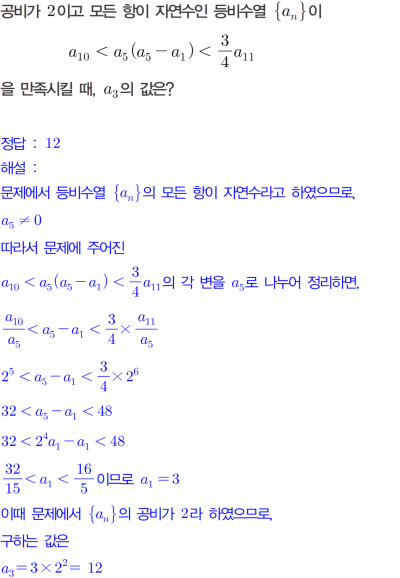 공비가 2이고 모든 항이 자연수인 등비수열 $\{a_n\}$이

$a_{10} < a_5(a_5 - a_1) < \frac{3}{4}a_{11}$

을 만족시킬 때, $a_3$의 값은?

정답 : 12

해설 :

문제에서 등비수열 $\{a_n\}$의 모든 항이 자연수라고 하였으므로,

$a_5 \neq 0$

따라서 문제에 주어진

$a_{10} < a_5(a_5 - a_1) < \frac{3}{4}a_{11}$의 각 변을 $a_5$로 나누어 정리하면,

$\frac{a_{10}}{a_5} < a_5 - a_1 < \frac{3}{4} \times \frac{a_{11}}{a_5}$

$2^5 < a_5 - a_1 < \frac{3}{4} \times 2^6$

$32 < a_5 - a_1 < 48$

$32 < 2^4 a_1 - a_1 < 48$

$\frac{32}{15} < a_1 < \frac{16}{5}$이므로 $a_1 = 3$

이때 문제에서 $\{a_n\}$의 공비가 2라 하였으므로,

구하는 값은

$a_3 = 3 \times 2^2 = 12$